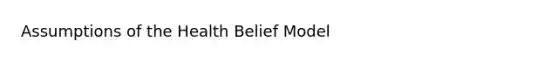 Assumptions of the Health Belief Model